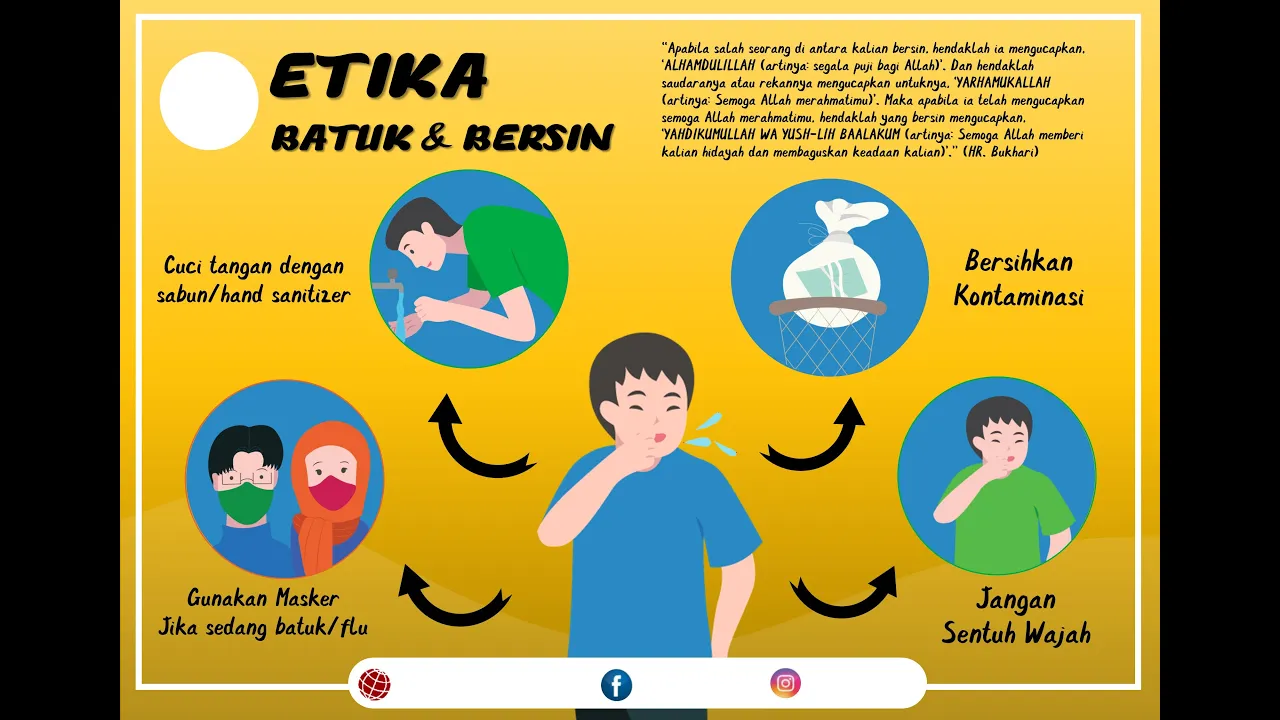 ETIKA
BATUK & BERSIN

"Apabila salah seorang di antara kalian bersin, hendaklah ia mengucapkan, 'ALHAMDULILLAH (artinya: segala puji bagi Allah)'. Dan hendaklah saudaranya atau rekannya mengucapkan untuknya, 'YARHAMUKALLAH (artinya: Semoga Allah merahmatimu)'. Maka apabila ia telah mengucapkan semoga Allah merahmatimu, hendaklah yang bersin mengucapkan, 'YAHDIKUMULLAH WA YUSH-LIH BAALAKUM (artinya: Semoga Allah memberi kalian hidayah dan membaguskan keadaan kalian)'." (HR. Bukhari)

Cuci tangan dengan sabun/hand sanitizer

Bersihkan Kontaminasi

Gunakan Masker Jika sedang batuk/flu

Jangan Sentuh Wajah